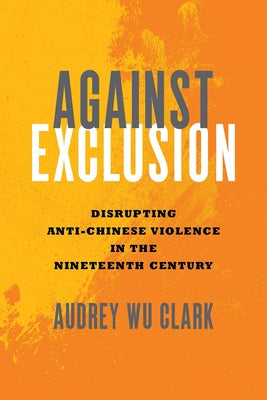 AGAINST EXCLUSION

DISRUPTING ANTI-CHINESE VIOLENCE IN THE NINETEENTH CENTURY

AUDREY WU CLARK